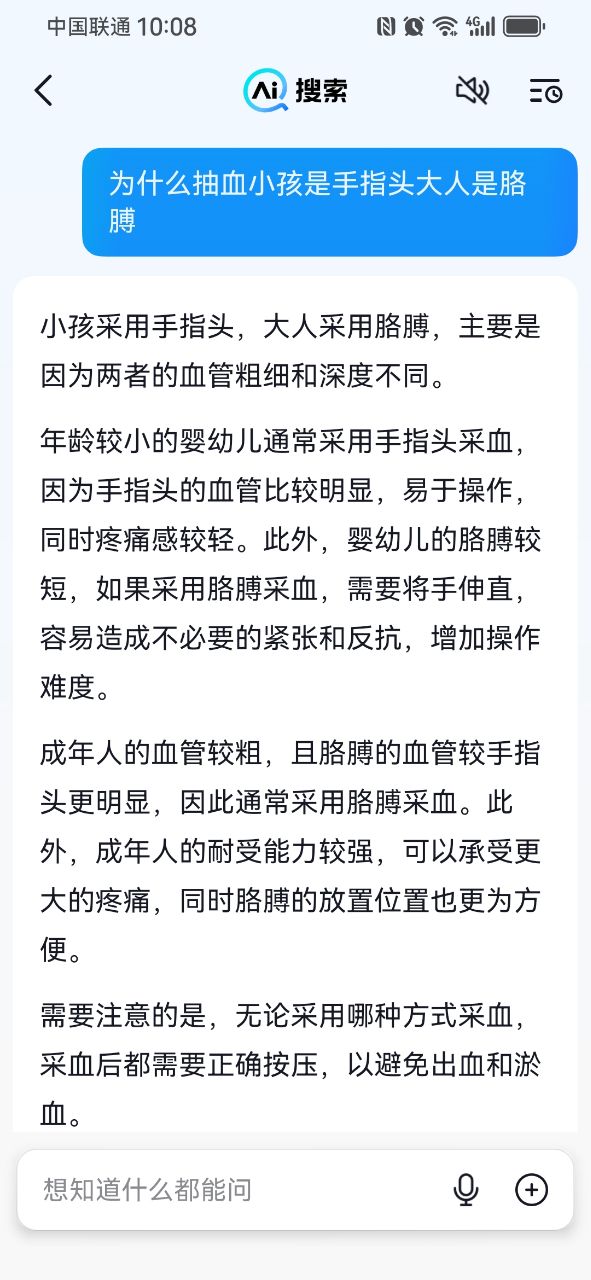 中国联通 10:08

Ai 搜索

为什么抽血小孩是手指头大人是胳膊

小孩采用手指头，大人采用胳膊，主要是因为两者的血管粗细和深度不同。

年龄较小的婴幼儿通常采用手指头采血，因为手指头的血管比较明显，易于操作，同时疼痛感较轻。此外，婴幼儿的胳膊较短，如果采用胳膊采血，需要将手伸直，容易造成不必要的紧张和反抗，增加操作难度。

成年人的血管较粗，且胳膊的血管较手指头更明显，因此通常采用胳膊采血。此外，成年人的耐受能力较强，可以承受更大的疼痛，同时胳膊的放置位置也更为方便。

需要注意的是，无论采用哪种方式采血，采血后都需要正确按压，以避免出血和淤血。

想知道什么都能问